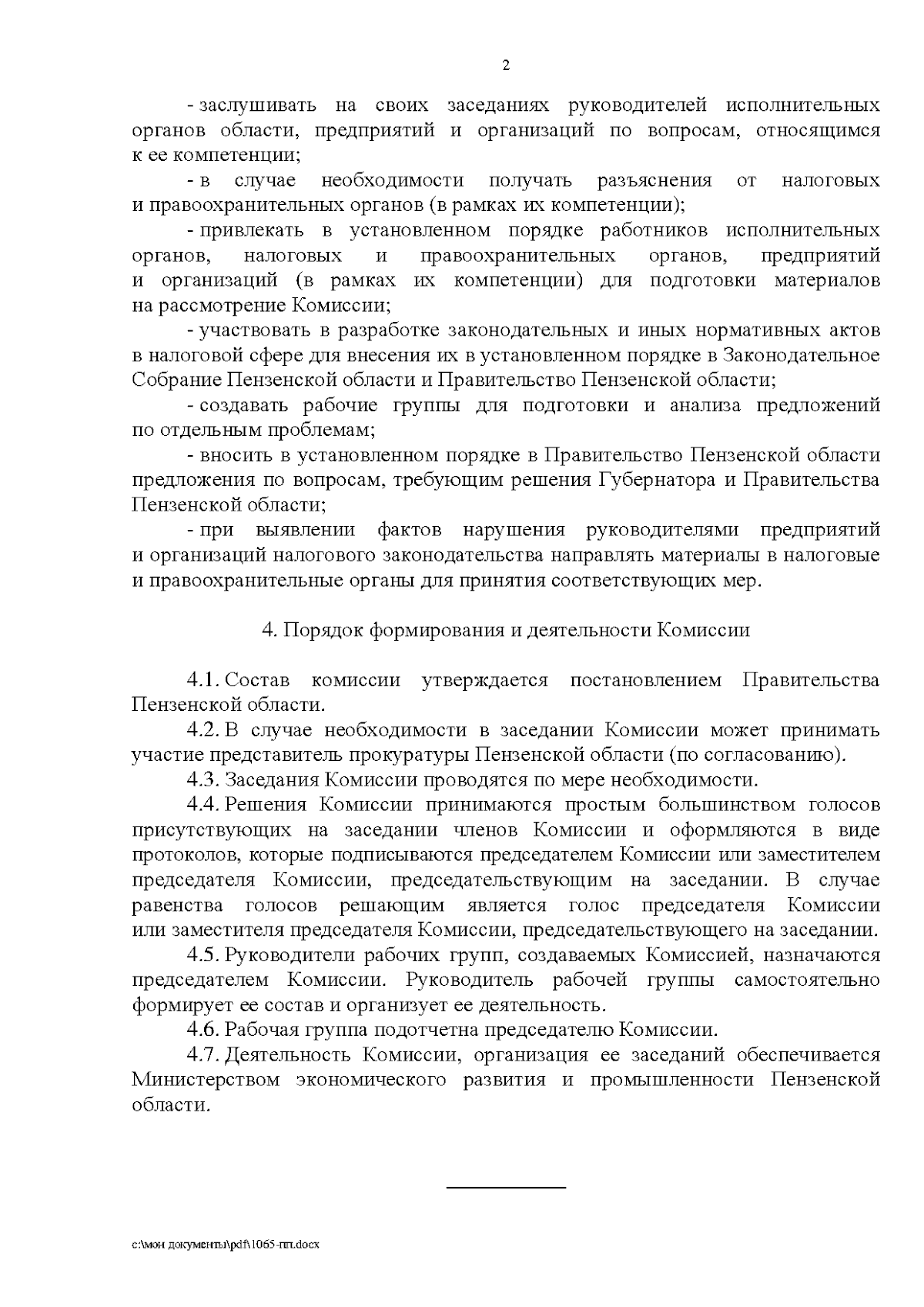 2

- заслушивать на своих заседаниях руководителей исполнительных органов области, предприятий и организаций по вопросам, относящимся к ее компетенции;

- в случае необходимости получать разъяснения от налоговых и правоохранительных органов (в рамках их компетенции);

- привлекать в установленном порядке работников исполнительных органов, налоговых и правоохранительных органов, предприятий и организаций (в рамках их компетенции) для подготовки материалов на рассмотрение Комиссии;

- участвовать в разработке законодательных и иных нормативных актов в налоговой сфере для внесения их в установленном порядке в Законодательное Собрание Пензенской области и Правительство Пензенской области;

- создавать рабочие группы для подготовки и анализа предложений по отдельным проблемам;

- вносить в установленном порядке в Правительство Пензенской области предложения по вопросам, требующим решения Губернатора и Правительства Пензенской области;

- при выявлении фактов нарушения руководителями предприятий и организаций налогового законодательства направлять материалы в налоговые и правоохранительные органы для принятия соответствующих мер.

4. Порядок формирования и деятельности Комиссии

4.1. Состав комиссии утверждается постановлением Правительства Пензенской области.

4.2. В случае необходимости в заседании Комиссии может принимать участие представитель прокуратуры Пензенской области (по согласованию).

4.3. Заседания Комиссии проводятся по мере необходимости.

4.4. Решения Комиссии принимаются простым большинством голосов присутствующих на заседании членов Комиссии и оформляются в виде протоколов, которые подписываются председателем Комиссии или заместителем председателя Комиссии, председательствующим на заседании. В случае равенства голосов решающим является голос председателя Комиссии или заместителя председателя Комиссии, председательствующего на заседании.

4.5. Руководители рабочих групп, создаваемых Комиссией, назначаются председателем Комиссии. Руководитель рабочей группы самостоятельно формирует ее состав и организует ее деятельность.

4.6. Рабочая группа подотчетна председателю Комиссии.

4.7. Деятельность Комиссии, организация ее заседаний обеспечивается Министерством экономического развития и промышленности Пензенской области.

c:\мои документы\pdf\1065-пп.docx